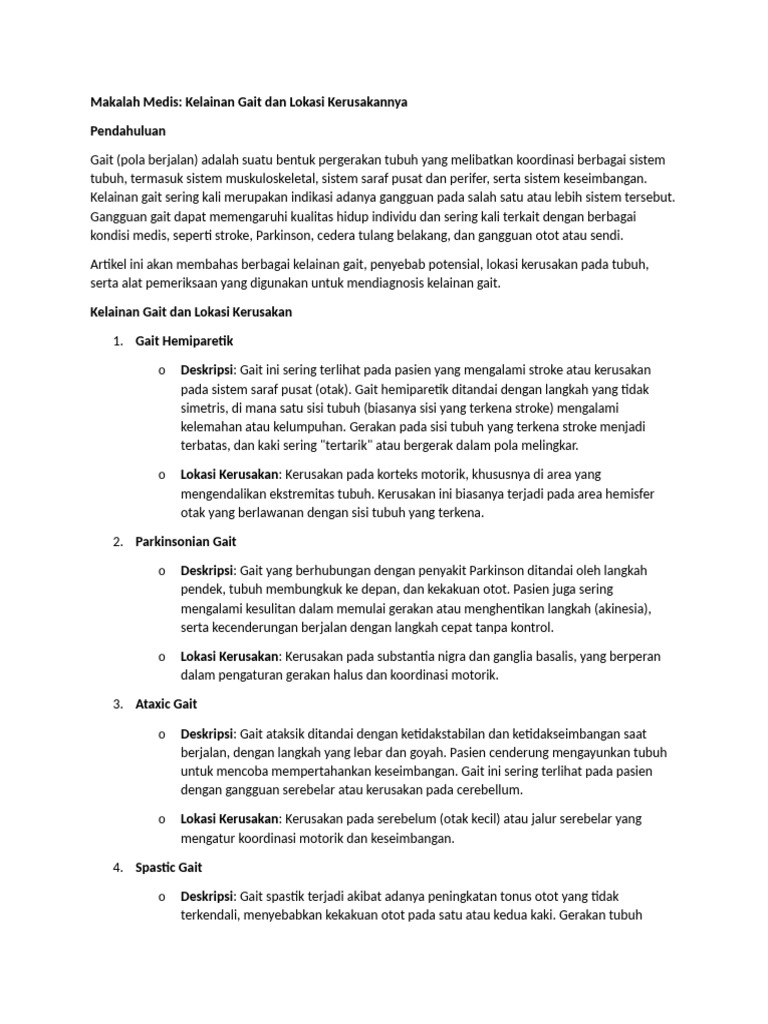 Makalah Medis: Kelainan Gait dan Lokasi Kerusakannya

Pendahuluan

Gait (pola berjalan) adalah suatu bentuk pergerakan tubuh yang melibatkan koordinasi berbagai sistem tubuh, termasuk sistem muskuloskeletal, sistem saraf pusat dan perifer, serta sistem keseimbangan. Kelainan gait sering kali merupakan indikasi adanya gangguan pada salah satu atau lebih sistem tersebut. Gangguan gait dapat memengaruhi kualitas hidup individu dan sering kali terkait dengan berbagai kondisi medis, seperti stroke, Parkinson, cedera tulang belakang, dan gangguan otot atau sendi.

Artikel ini akan membahas berbagai kelainan gait, penyebab potensial, lokasi kerusakan pada tubuh, serta alat pemeriksaan yang digunakan untuk mendiagnosis kelainan gait.

Kelainan Gait dan Lokasi Kerusakan

1. Gait Hemiparetik

o Deskripsi: Gait ini sering terlihat pada pasien yang mengalami stroke atau kerusakan pada sistem saraf pusat (otak). Gait hemiparetik ditandai dengan langkah yang tidak simetris, di mana satu sisi tubuh (biasanya sisi yang terkena stroke) mengalami kelemahan atau kelumpuhan. Gerakan pada sisi tubuh yang terkena stroke menjadi terbatas, dan kaki sering "tertarik" atau bergerak dalam pola melingkar.

o Lokasi Kerusakan: Kerusakan pada korteks motorik, khususnya di area yang mengendalikan ekstremitas tubuh. Kerusakan ini biasanya terjadi pada area hemisfer otak yang berlawanan dengan sisi tubuh yang terkena.

2. Parkinsonian Gait

o Deskripsi: Gait yang berhubungan dengan penyakit Parkinson ditandai oleh langkah pendek, tubuh membungkuk ke depan, dan kekakuan otot. Pasien juga sering mengalami kesulitan dalam memulai gerakan atau menghentikan langkah (akinesia), serta kecenderungan berjalan dengan langkah cepat tanpa kontrol.

o Lokasi Kerusakan: Kerusakan pada substantia nigra dan ganglia basalis, yang berperan dalam pengaturan gerakan halus dan koordinasi motorik.

3. Ataxic Gait

o Deskripsi: Gait ataksik ditandai dengan ketidakstabilan dan ketidakseimbangan saat berjalan, dengan langkah yang lebar dan goyah. Pasien cenderung mengayunkan tubuh untuk mencoba mempertahankan keseimbangan. Gait ini sering terlihat pada pasien dengan gangguan serebelar atau kerusakan pada cerebellum.

o Lokasi Kerusakan: Kerusakan pada serebelum (otak kecil) atau jalur serebelar yang mengatur koordinasi motorik dan keseimbangan.

4. Spastic Gait

o Deskripsi: Gait spastik terjadi akibat adanya peningkatan tonus otot yang tidak terkendali, menyebabkan kekakuan otot pada satu atau kedua kaki. Gerakan tubuh